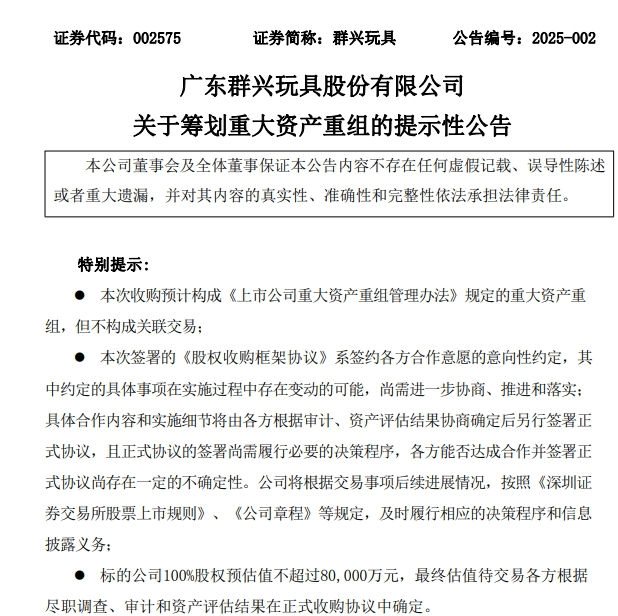 证券代码：002575 证券简称：群兴玩具 公告编号：2025-002

广东群兴玩具股份有限公司
关于筹划重大资产重组的提示性公告

本公司董事会及全体董事保证本公告内容不存在任何虚假记载、误导性陈述或者重大遗漏，并对其内容的真实性、准确性和完整性依法承担法律责任。

特别提示：

● 本次收购预计构成《上市公司重大资产重组管理办法》规定的重大资产重组，但不构成关联交易；

● 本次签署的《股权收购框架协议》系签约各方合作意愿的意向性约定，其中约定的具体事项在实施过程中存在变动的可能，尚需进一步协商、推进和落实；具体合作内容和实施细节将由各方根据审计、资产评估结果协商确定后另行签署正式协议，且正式协议的签署尚需履行必要的决策程序，各方能否达成合作并签署正式协议尚存在一定的不确定性。公司将根据交易事项后续进展情况，按照《深圳证券交易所股票上市规则》、《公司章程》等规定，及时履行相应的决策程序和信息披露义务；

● 标的公司100%股权预估值不超过80,000万元，最终估值待交易各方根据尽职调查、审计和资产评估结果在正式收购协议中确定。